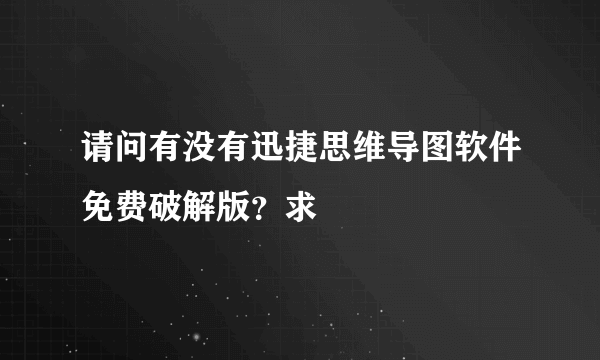 请问有没有迅捷思维导图软件免费破解版？求